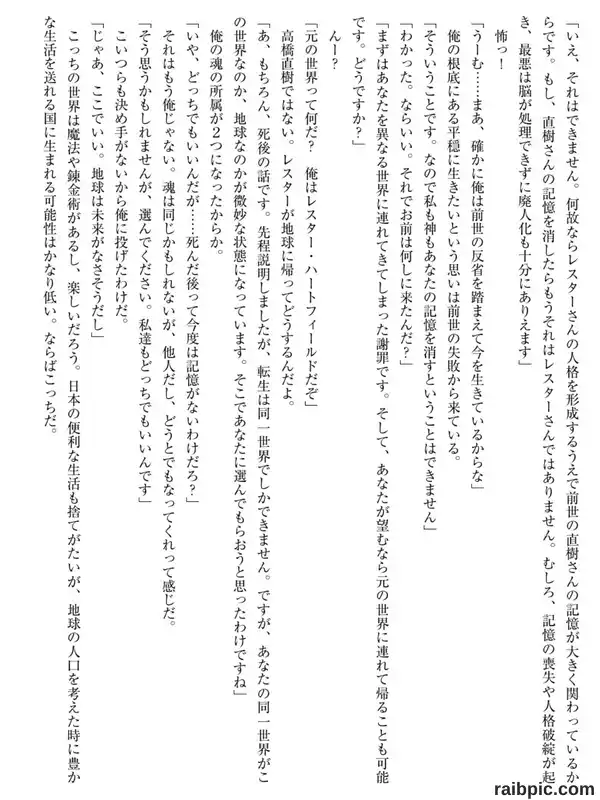 「いえ、それはできません。何故ならレスターさんの人格を形成するうえで前世の直樹さんの記憶が大きく関わっているからです。もし、直樹さんの記憶を消したらもうそれはレスターさんではありません。むしろ、記憶の喪失や人格破綻が起き、最悪は脳が処理できずに廃人化も十分にありえます」

怖っ！

「うーむ……まあ、確かに俺は前世の反省を踏まえて今を生きているからな」

俺の根底にある平穏に生きたいという思いは前世の失敗から来ている。

「そういうことです。なので私も神もあなたの記憶を消すということはできません」

「わかった。ならいい。それでお前は何しに来たんだ？」

「まずはあなたを異なる世界に連れてきてしまった謝罪です。そして、あなたが望むなら元の世界に連れて帰ることも可能です。どうですか？」

んー？

「元の世界って何だ？　俺はレスター・ハートフィールドだぞ」

高橋直樹ではない。レスターが地球に帰ってどうするんだよ。

「あ、もちろん、死後の話です。先程説明しましたが、転生は同一世界でしかできません。ですが、あなたの同一世界がこの世界なのか、地球なのかが微妙な状態になっています。そこであなたに選んでもらおうと思ったわけですね」

俺の魂の所属が2つになったからか。

「いや、どっちでもいいんだが……死んだ後って今度は記憶がないわけだろ？」

それはもう俺じゃない。魂は同じかもしれないが、他人だし、どうとでもなってくれって感じだ。

「そう思うかもしれませんが、選んでください。私達もどっちでもいいんです」

こいつらも決め手がないから俺に投げたわけだ。

「じゃあ、ここでいい。地球は未来がなさそうだし」

こっちの世界は魔法や錬金術があるし、楽しいだろう。日本の便利な生活も捨てがたいが、地球の人口を考えた時に豊かな生活を送れる国に生まれる可能性はかなり低い。ならばこっちだ。

raibpic.com